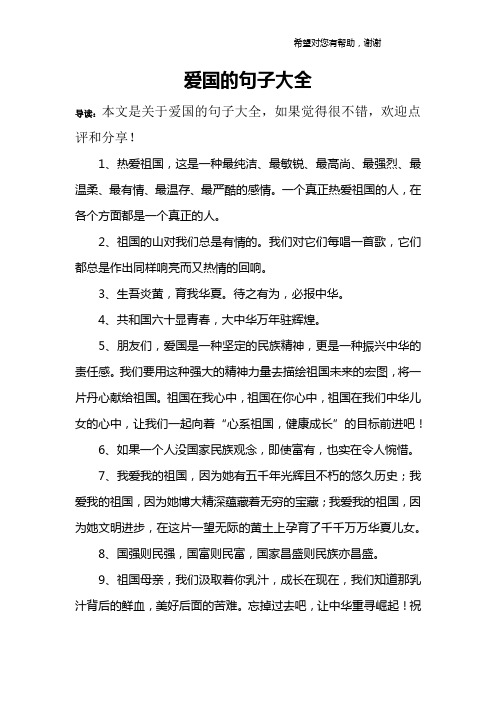 希望对您有帮助，谢谢

爱国的句子大全

导读：本文是关于爱国的句子大全，如果觉得很不错，欢迎点评和分享！

1、热爱祖国，这是一种最纯洁、最敏锐、最高尚、最强烈、最温柔、最有情、最温存、最严酷的感情。一个真正热爱祖国的人，在各个方面都是一个真正的人。

2、祖国的山对我们总是有情的。我们对它们每唱一首歌，它们都总是作出同样响亮而又热情的回响。

3、生吾炎黄，育我华夏。待之有为，必报中华。

4、共和国六十显青春，大中华万年驻辉煌。

5、朋友们，爱国是一种坚定的民族精神，更是一种振兴中华的责任感。我们要用这种强大的精神力量去描绘祖国未来的宏图，将一片丹心献给祖国。祖国在我心中，祖国在你心中，祖国在我们中华儿女的心中，让我们一起向着“心系祖国，健康成长”的目标前进吧！

6、如果一个人没国家民族观念，即使富有，也实在令人惋惜。

7、我爱我的祖国，因为她有五千年光辉且不朽的悠久历史；我爱我的祖国，因为她博大精深蕴藏着无穷的宝藏；我爱我的祖国，因为她文明进步，在这片一望无际的黄土上孕育了千千万万华夏儿女。

8、国强则民强，国富则民富，国家昌盛则民族亦昌盛。

9、祖国母亲，我们汲取着你乳汁，成长在现在，我们知道那乳汁背后的鲜血，美好后面的苦难。忘掉过去吧，让中华重寻崛起！祝